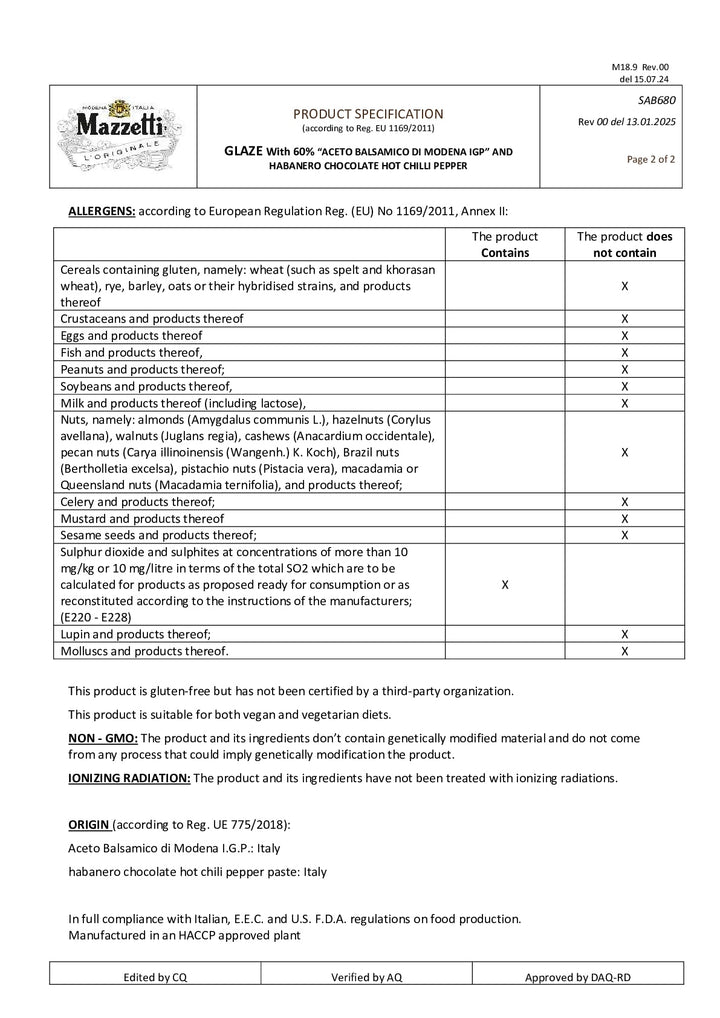 M18.9 Rev.00
del 15.07.24

MODENA ITALIA
Mazzetti
L'ORIGINALE

PRODUCT SPECIFICATION
(according to Reg. EU 1169/2011)

GLAZE With 60% "ACETO BALSAMICO DI MODENA IGP" AND HABANERO CHOCOLATE HOT CHILLI PEPPER

SAB680

Rev 00 del 13.01.2025

Page 2 of 2

ALLERGENS: according to European Regulation Reg. (EU) No 1169/2011, Annex II:

|  | The product Contains | The product does not contain |
|---|---|---|
| Cereals containing gluten, namely: wheat (such as spelt and khorasan wheat), rye, barley, oats or their hybridised strains, and products thereof |  | X |
| Crustaceans and products thereof |  | X |
| Eggs and products thereof |  | X |
| Fish and products thereof, |  | X |
| Peanuts and products thereof; |  | X |
| Soybeans and products thereof, |  | X |
| Milk and products thereof (including lactose), |  | X |
| Nuts, namely: almonds (Amygdalus communis L.), hazelnuts (Corylus avellana), walnuts (Juglans regia), cashews (Anacardium occidentale), pecan nuts (Carya illinoinensis (Wangenh.) K. Koch), Brazil nuts (Bertholletia excelsa), pistachio nuts (Pistacia vera), macadamia or Queensland nuts (Macadamia ternifolia), and products thereof; |  | X |
| Celery and products thereof; |  | X |
| Mustard and products thereof |  | X |
| Sesame seeds and products thereof; |  | X |
| Sulphur dioxide and sulphites at concentrations of more than 10 mg/kg or 10 mg/litre in terms of the total SO2 which are to be calculated for products as proposed ready for consumption or as reconstituted according to the instructions of the manufacturers; (E220 - E228) | X |  |
| Lupin and products thereof; |  | X |
| Molluscs and products thereof. |  | X |

This product is gluten-free but has not been certified by a third-party organization.

This product is suitable for both vegan and vegetarian diets.

NON - GMO: The product and its ingredients don't contain genetically modified material and do not come from any process that could imply genetically modification the product.

IONIZING RADIATION: The product and its ingredients have not been treated with ionizing radiations.

ORIGIN (according to Reg. UE 775/2018):

Aceto Balsamico di Modena I.G.P.: Italy

habanero chocolate hot chili pepper paste: Italy

In full compliance with Italian, E.E.C. and U.S. F.D.A. regulations on food production.
Manufactured in an HACCP approved plant

Edited by CQ     Verified by AQ     Approved by DAQ-RD